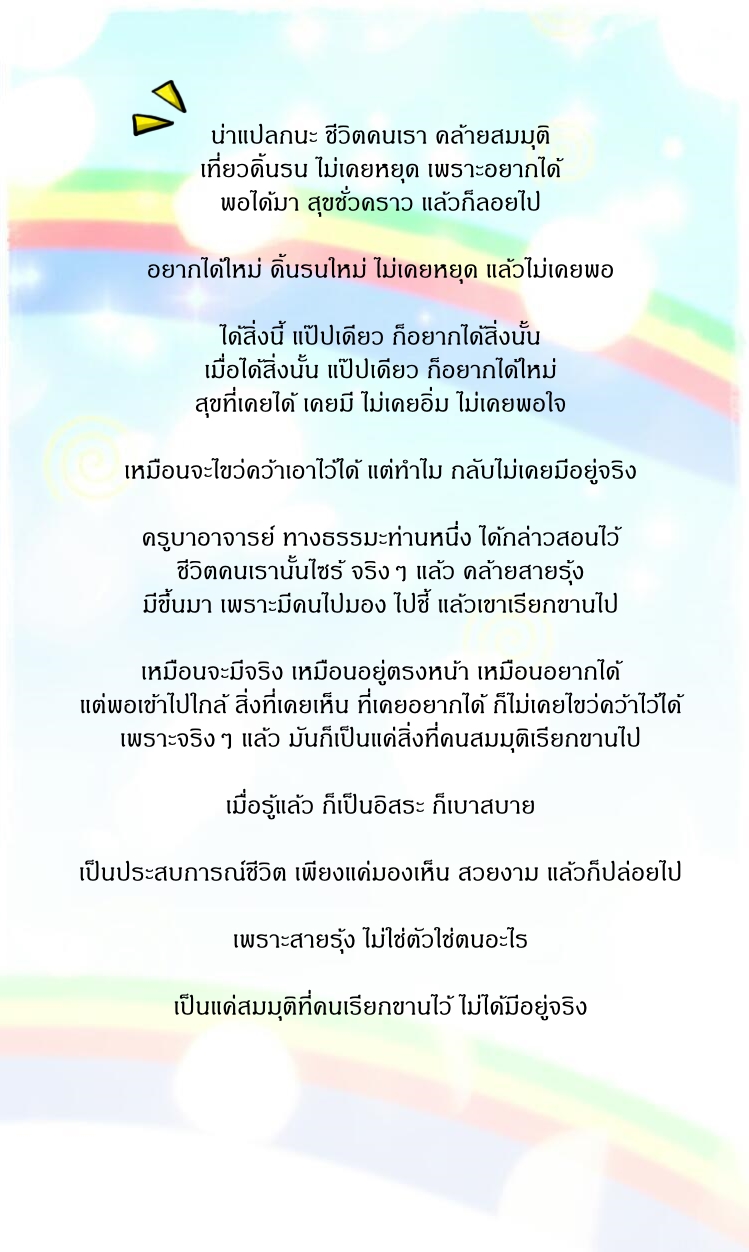 น่าแปลกนะ ชีวิตคนเรา คล้ายสมมุติ
เที่ยวดิ้นรน ไม่เคยหยุด เพราะอยากได้
พอได้มา สุขชั่วคราว แล้วก็ลอยไป

อยากได้ใหม่ ดิ้นรนใหม่ ไม่เคยหยุด แล้วไม่เคยพอ

ได้สิ่งนี้ แป๊ปเดียว ก็อยากได้สิ่งนั้น
เมื่อได้สิ่งนั้น แป๊ปเดียว ก็อยากได้ใหม่
สุขที่เคยได้ เคยมี ไม่เคยอิ่ม ไม่เคยพอใจ

เหมือนจะไขว่คว้าเอาไว้ได้ แต่ทำไม กลับไม่เคยมีอยู่จริง

ครูบาอาจารย์ ทางธรรมะท่านหนึ่ง ได้กล่าวสอนไว้
ชีวิตคนเรานั้นไซร้ จริง ๆ แล้ว คล้ายสายรุ้ง
มีขึ้นมา เพราะมีคนไปมอง ไปชี้ แล้วเขาเรียกขานไป

เหมือนจะมีจริง เหมือนอยู่ตรงหน้า เหมือนอยากได้
แต่พอเข้าไปใกล้ สิ่งที่เคยเห็น ที่เคยอยากได้ ก็ไม่เคยไขว่คว้าไว้ได้
เพราะจริง ๆ แล้ว มันก็เป็นแค่สิ่งที่คนสมมุติเรียกขานไป

เมื่อรู้แล้ว ก็เป็นอิสระ ก็เบาสบาย

เป็นประสบการณ์ชีวิต เพียงแค่มองเห็น สวยงาม แล้วก็ปล่อยไป

เพราะสายรุ้ง ไม่ใช่ตัวใช่ตนอะไร

เป็นแค่สมมุติที่คนเรียกขานไว้ ไม่ได้มีอยู่จริง